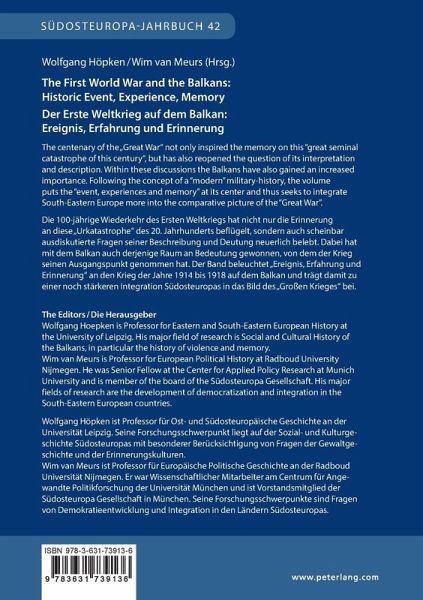 SÜDOSTEUROPA-JAHRBUCH 42

Wolfgang Höpken / Wim van Meurs (Hrsg.)

The First World War and the Balkans: Historic Event, Experience, Memory

Der Erste Weltkrieg auf dem Balkan: Ereignis, Erfahrung und Erinnerung

The centenary of the „Great War" not only inspired the memory on this "great seminal catastrophe of this century", but has also reopened the question of its interpretation and description. Within these discussions the Balkans have also gained an increased importance. Following the concept of a "modern" military-history, the volume puts the "event, experiences and memory" at its center and thus seeks to integrate South-Eastern Europe more into the comparative picture of the "Great War".

Die 100-jährige Wiederkehr des Ersten Weltkriegs hat nicht nur die Erinnerung an diese „Urkatastrophe" des 20. Jahrhunderts beflügelt, sondern auch scheinbar ausdiskutierte Fragen seiner Beschreibung und Deutung neuerlich belebt. Dabei hat mit dem Balkan auch derjenige Raum an Bedeutung gewonnen, von dem der Krieg seinen Ausgangspunkt genommen hat. Der Band beleuchtet „Ereignis, Erfahrung und Erinnerung" an den Krieg der Jahre 1914 bis 1918 auf dem Balkan und trägt damit zu einer noch stärkeren Integration Südosteuropas in das Bild des „Großen Krieges" bei.

The Editors / Die Herausgeber
Wolfgang Hoepken is Professor for Eastern and South-Eastern European History at the University of Leipzig. His major field of research is Social and Cultural History of the Balkans, in particular the history of violence and memory.
Wim van Meurs is Professor for European Political History at Radboud University Nijmegen. He was Senior Fellow at the Center for Applied Policy Research at Munich University and is member of the board of the Südosteuropa Gesellschaft. His major fields of research are the development of democratization and integration in the South-Eastern European countries.

Wolfgang Höpken ist Professor für Ost- und Südosteuropäische Geschichte an der Universität Leipzig. Seine Forschungsschwerpunkt liegt auf der Sozial- und Kulturgeschichte Südosteuropas mit besonderer Berücksichtigung von Fragen der Gewaltgeschichte und der Erinnerungskulturen.
Wim van Meurs ist Professor für Europäische Politische Geschichte an der Radboud Universität Nijmegen. Er war Wissenschaftlicher Mitarbeiter am Centrum für Angewandte Politikforschung der Universität München und ist Vorstandsmitglied der Südosteuropa Gesellschaft in München. Seine Forschungsschwerpunkte sind Fragen von Demokratieentwicklung und Integration in den Ländern Südosteuropas.

ISBN 978-3-631-73913-6
9 783631 739136

www.peterlang.com